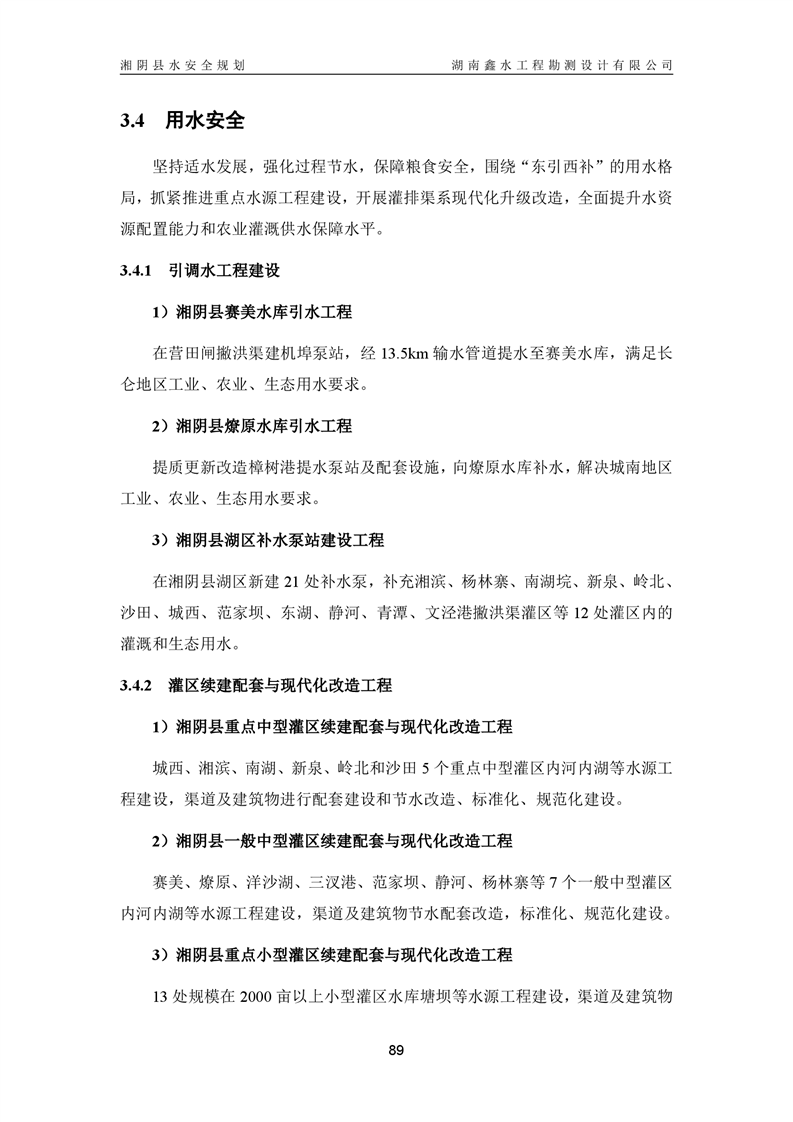 湘阴县水安全规划　　湖南鑫水工程勘测设计有限公司

3.4　用水安全

坚持适水发展，强化过程节水，保障粮食安全，围绕“东引西补”的用水格局，抓紧推进重点水源工程建设，开展灌排渠系现代化升级改造，全面提升水资源配置能力和农业灌溉供水保障水平。

3.4.1　引调水工程建设

1）湘阴县赛美水库引水工程

在营田闸撇洪渠建机埠泵站，经 13.5km 输水管道提水至赛美水库，满足长仑地区工业、农业、生态用水要求。

2）湘阴县燎原水库引水工程

提质更新改造樟树港提水泵站及配套设施，向燎原水库补水，解决城南地区工业、农业、生态用水要求。

3）湘阴县湖区补水泵站建设工程

在湘阴县湖区新建 21 处补水泵，补充湘滨、杨林寨、南湖垸、新泉、岭北、沙田、城西、范家坝、东湖、静河、青潭、文泾港撇洪渠灌区等 12 处灌区内的灌溉和生态用水。

3.4.2　灌区续建配套与现代化改造工程

1）湘阴县重点中型灌区续建配套与现代化改造工程

城西、湘滨、南湖、新泉、岭北和沙田 5 个重点中型灌区内河内湖等水源工程建设，渠道及建筑物进行配套建设和节水改造、标准化、规范化建设。

2）湘阴县一般中型灌区续建配套与现代化改造工程

赛美、燎原、洋沙湖、三汊港、范家坝、静河、杨林寨等 7 个一般中型灌区内河内湖等水源工程建设，渠道及建筑物节水配套改造，标准化、规范化建设。

3）湘阴县重点小型灌区续建配套与现代化改造工程

13 处规模在 2000 亩以上小型灌区水库塘坝等水源工程建设，渠道及建筑物

89